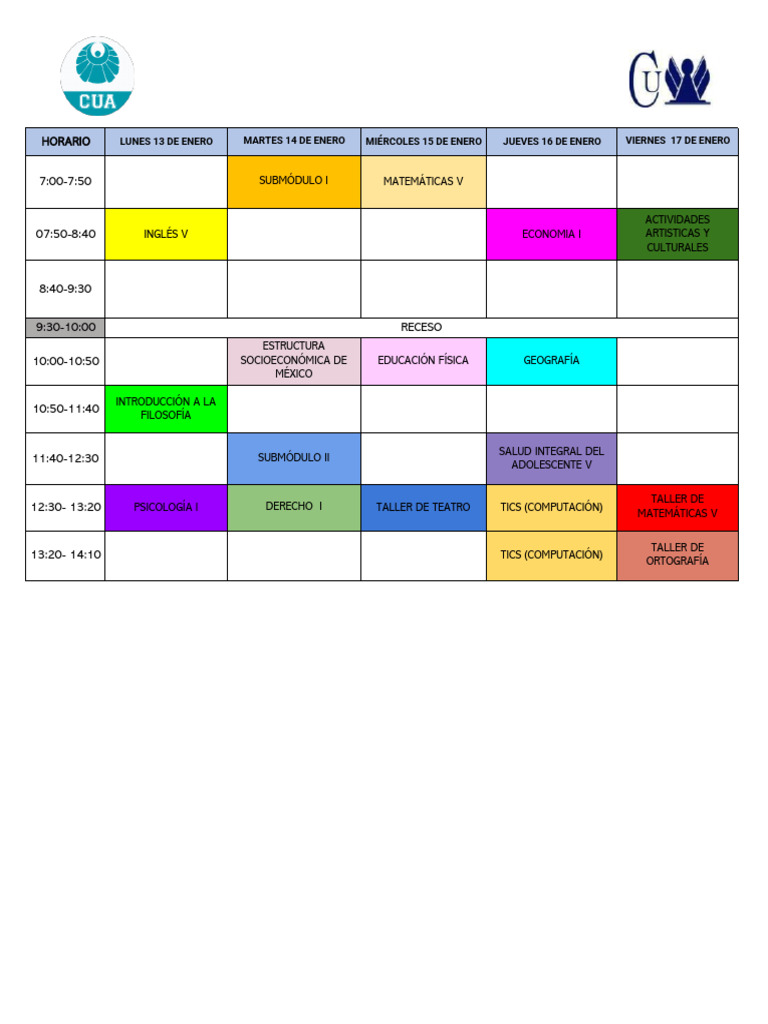 CUA

CU

| HORARIO | LUNES 13 DE ENERO | MARTES 14 DE ENERO | MIÉRCOLES 15 DE ENERO | JUEVES 16 DE ENERO | VIERNES 17 DE ENERO |
|---|---|---|---|---|---|
| 7:00-7:50 | | SUBMÓDULO I | MATEMÁTICAS V | | |
| 07:50-8:40 | INGLÉS V | | | ECONOMIA I | ACTIVIDADES ARTISTICAS Y CULTURALES |
| 8:40-9:30 | | | | | |
| 9:30-10:00 | RECESO | | | | |
| 10:00-10:50 | | ESTRUCTURA SOCIOECONÓMICA DE MÉXICO | EDUCACIÓN FÍSICA | GEOGRAFÍA | |
| 10:50-11:40 | INTRODUCCIÓN A LA FILOSOFÍA | | | | |
| 11:40-12:30 | | SUBMÓDULO II | | SALUD INTEGRAL DEL ADOLESCENTE V | |
| 12:30- 13:20 | PSICOLOGÍA I | DERECHO I | TALLER DE TEATRO | TICS (COMPUTACIÓN) | TALLER DE MATEMÁTICAS V |
| 13:20- 14:10 | | | | TICS (COMPUTACIÓN) | TALLER DE ORTOGRAFÍA |